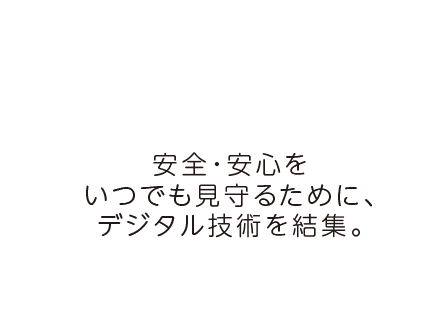 安全・安心を
いつでも見守るために、
デジタル技術を結集。